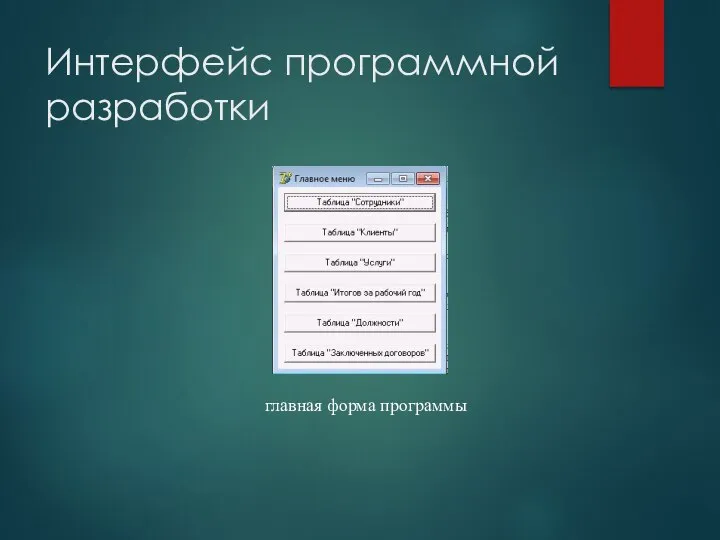 Интерфейс программной разработки

Главное меню

Таблица "Сотрудники"

Таблица "Клиенты"

Таблица "Услуги"

Таблица "Итогов за рабочий год"

Таблица "Должности"

Таблица "Заключенных договоров"

главная форма программы